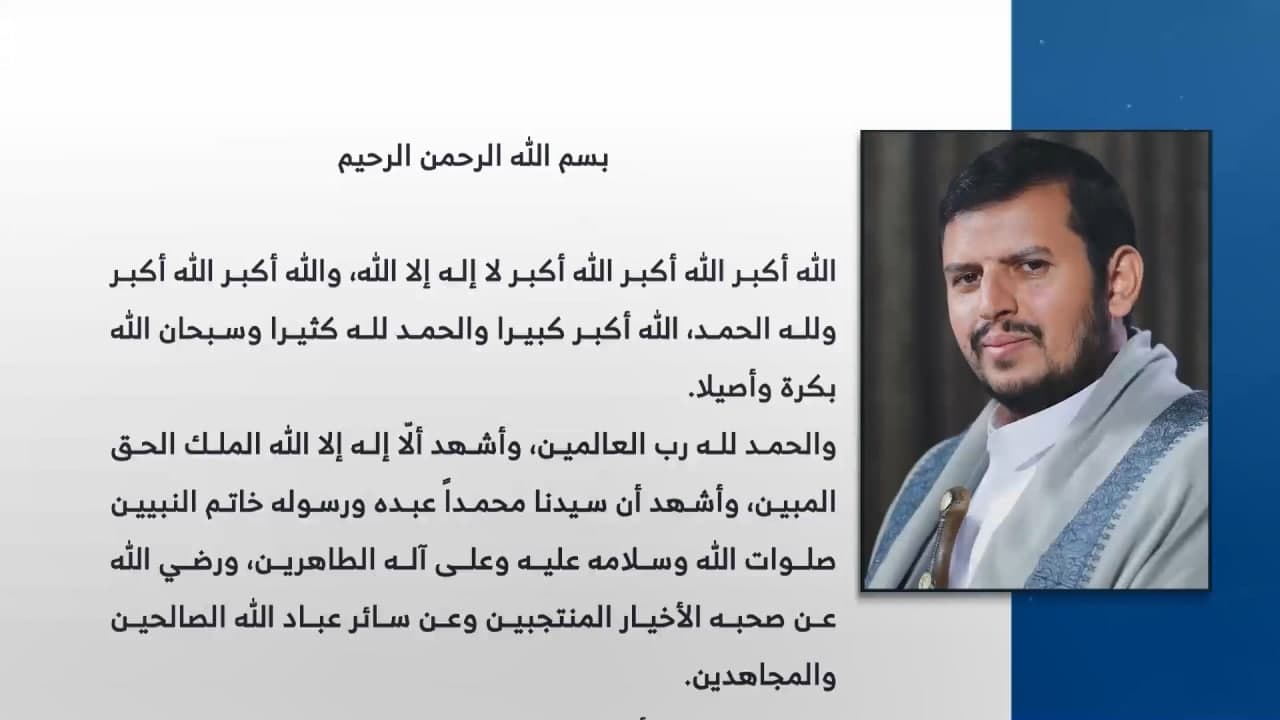 بسم الله الرحمن الرحيم

الله أكبر الله أكبر الله أكبر لا إله إلا الله، والله أكبر الله أكبر ولله الحمد، الله أكبر كبيرا والحمد لله كثيرا وسبحان الله بكرة وأصيلا.

والحمد لله رب العالمين، وأشهد ألّا إله إلا الله الملك الحق المبين، وأشهد أن سيدنا محمداً عبده ورسوله خاتم النبيين صلوات الله وسلامه عليه وعلى آله الطاهرين، ورضي الله عن صحبه الأخيار المنتجبين وعن سائر عباد الله الصالحين والمجاهدين.